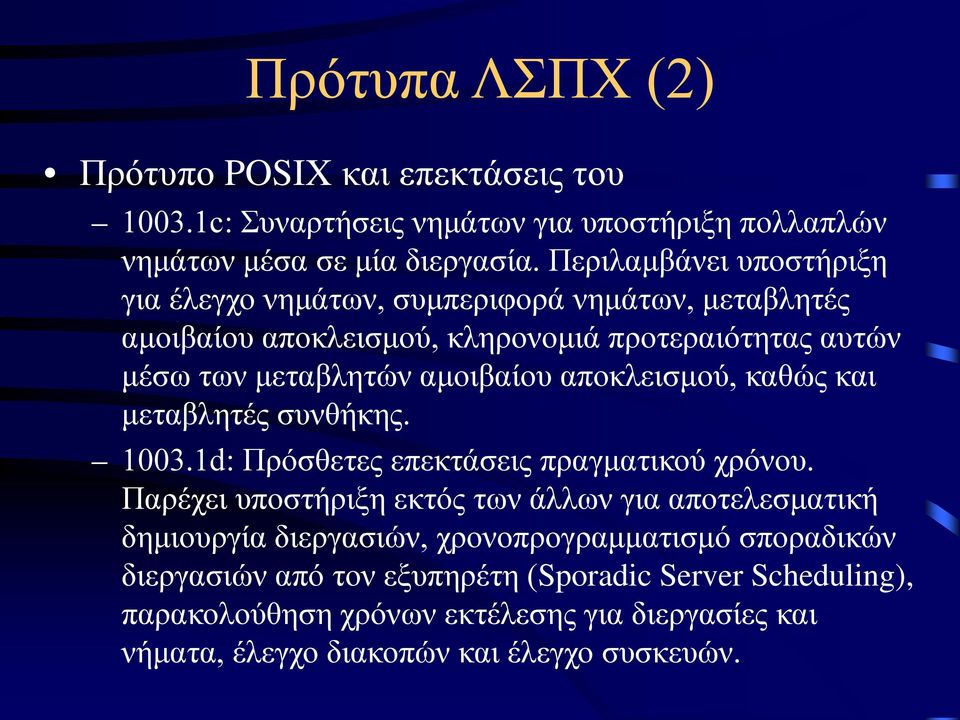 Πρότυπα ΛΣΠΧ (2)

• Πρότυπο POSIX και επεκτάσεις του
– 1003.1c: Συναρτήσεις νημάτων για υποστήριξη πολλαπλών νημάτων μέσα σε μία διεργασία. Περιλαμβάνει υποστήριξη για έλεγχο νημάτων, συμπεριφορά νημάτων, μεταβλητές αμοιβαίου αποκλεισμού, κληρονομιά προτεραιότητας αυτών μέσω των μεταβλητών αμοιβαίου αποκλεισμού, καθώς και μεταβλητές συνθήκης.
– 1003.1d: Πρόσθετες επεκτάσεις πραγματικού χρόνου. Παρέχει υποστήριξη εκτός των άλλων για αποτελεσματική δημιουργία διεργασιών, χρονοπρογραμματισμό σποραδικών διεργασιών από τον εξυπηρέτη (Sporadic Server Scheduling), παρακολούθηση χρόνων εκτέλεσης για διεργασίες και νήματα, έλεγχο διακοπών και έλεγχο συσκευών.